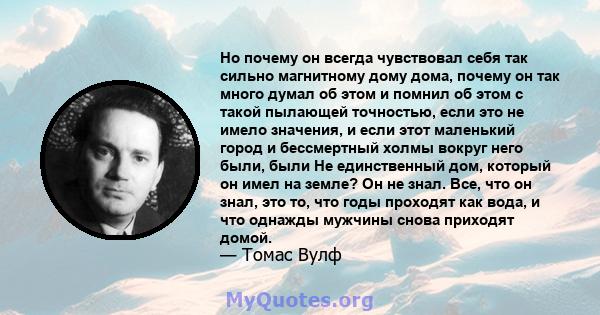 Но почему он всегда чувствовал себя так сильно магнитному дому дома, почему он так много думал об этом и помнил об этом с такой пылающей точностью, если это не имело значения, и если этот маленький город и бессмертный холмы вокруг него были, были Не единственный дом, который он имел на земле? Он не знал. Все, что он знал, это то, что годы проходят как вода, и что однажды мужчины снова приходят домой.
— Томас Вулф

MyQuotes.org